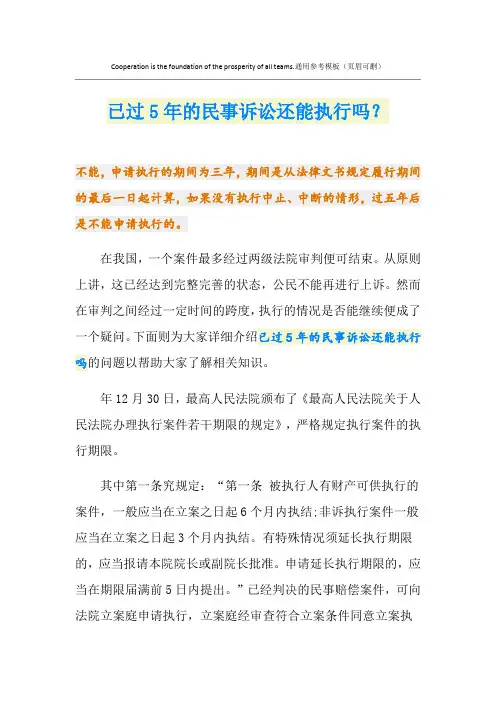 Cooperation is the foundation of the prosperity of all teams.通用参考模板（页眉可删）

已过5年的民事诉讼还能执行吗？

不能，申请执行的期间为三年，期间是从法律文书规定履行期间的最后一日起计算，如果没有执行中止、中断的情形，过五年后是不能申请执行的。

在我国，一个案件最多经过两级法院审判便可结束。从原则上讲，这已经达到完整完善的状态，公民不能再进行上诉。然而在审判之间经过一定时间的跨度，执行的情况是否能继续便成了一个疑问。下面则为大家详细介绍已过5年的民事诉讼还能执行吗的问题以帮助大家了解相关知识。

年12月30日，最高人民法院颁布了《最高人民法院关于人民法院办理执行案件若干期限的规定》，严格规定执行案件的执行期限。

其中第一条究规定：“第一条 被执行人有财产可供执行的案件，一般应当在立案之日起6个月内执结；非诉执行案件一般应当在立案之日起3个月内执结。有特殊情况须延长执行期限的，应当报请本院院长或副院长批准。申请延长执行期限的，应当在期限届满前5日内提出。”已经判决的民事赔偿案件，可向法院立案庭申请执行，立案庭经审查符合立案条件同意立案执